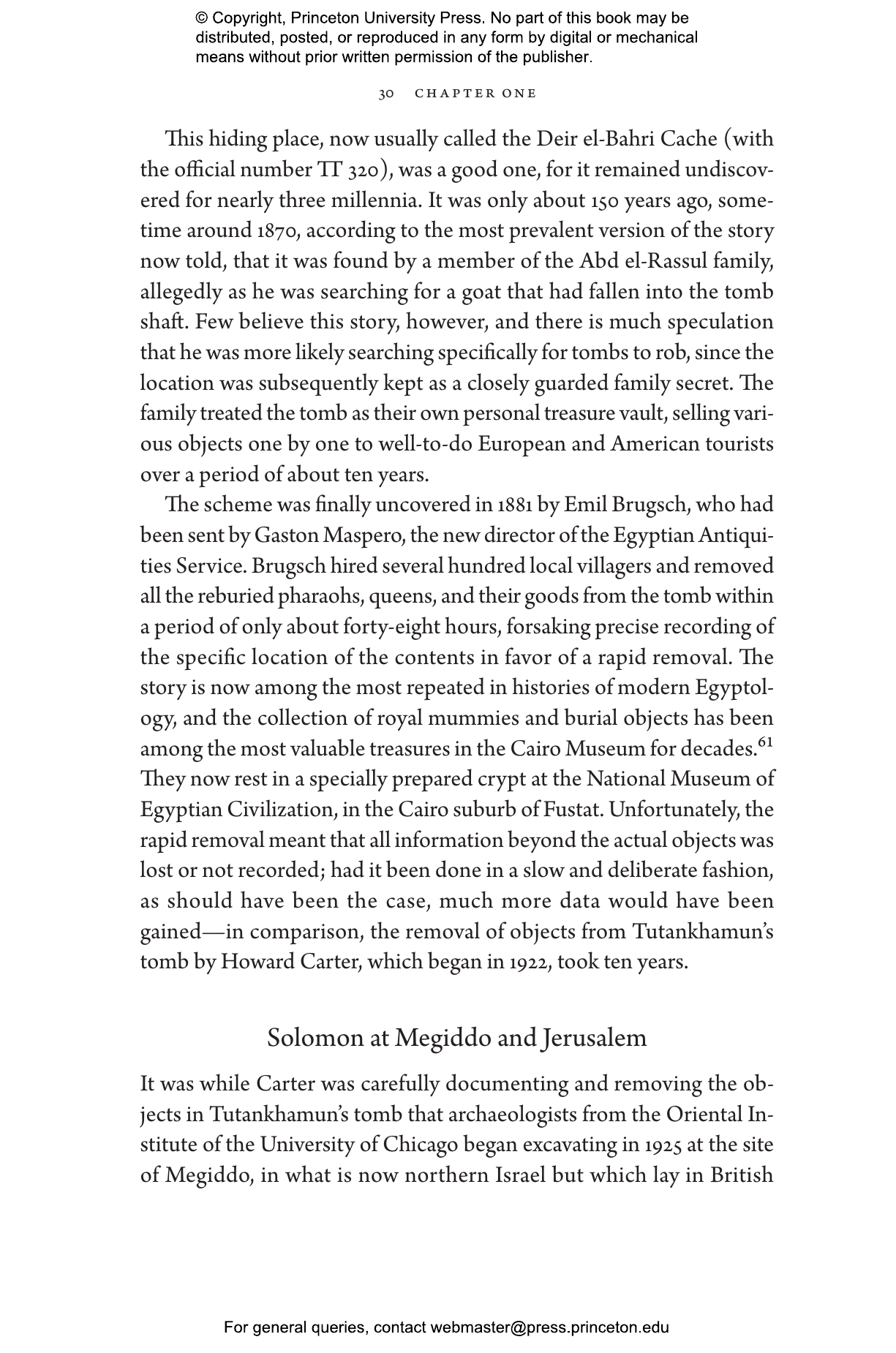 © Copyright, Princeton University Press. No part of this book may be distributed, posted, or reproduced in any form by digital or mechanical means without prior written permission of the publisher.

30 CHAPTER ONE

This hiding place, now usually called the Deir el-Bahri Cache (with the official number TT 320), was a good one, for it remained undiscovered for nearly three millennia. It was only about 150 years ago, sometime around 1870, according to the most prevalent version of the story now told, that it was found by a member of the Abd el-Rassul family, allegedly as he was searching for a goat that had fallen into the tomb shaft. Few believe this story, however, and there is much speculation that he was more likely searching specifically for tombs to rob, since the location was subsequently kept as a closely guarded family secret. The family treated the tomb as their own personal treasure vault, selling various objects one by one to well-to-do European and American tourists over a period of about ten years.

The scheme was finally uncovered in 1881 by Emil Brugsch, who had been sent by Gaston Maspero, the new director of the Egyptian Antiquities Service. Brugsch hired several hundred local villagers and removed all the reburied pharaohs, queens, and their goods from the tomb within a period of only about forty-eight hours, forsaking precise recording of the specific location of the contents in favor of a rapid removal. The story is now among the most repeated in histories of modern Egyptology, and the collection of royal mummies and burial objects has been among the most valuable treasures in the Cairo Museum for decades.$^{61}$ They now rest in a specially prepared crypt at the National Museum of Egyptian Civilization, in the Cairo suburb of Fustat. Unfortunately, the rapid removal meant that all information beyond the actual objects was lost or not recorded; had it been done in a slow and deliberate fashion, as should have been the case, much more data would have been gained—in comparison, the removal of objects from Tutankhamun's tomb by Howard Carter, which began in 1922, took ten years.

Solomon at Megiddo and Jerusalem

It was while Carter was carefully documenting and removing the objects in Tutankhamun's tomb that archaeologists from the Oriental Institute of the University of Chicago began excavating in 1925 at the site of Megiddo, in what is now northern Israel but which lay in British

For general queries, contact webmaster@press.princeton.edu